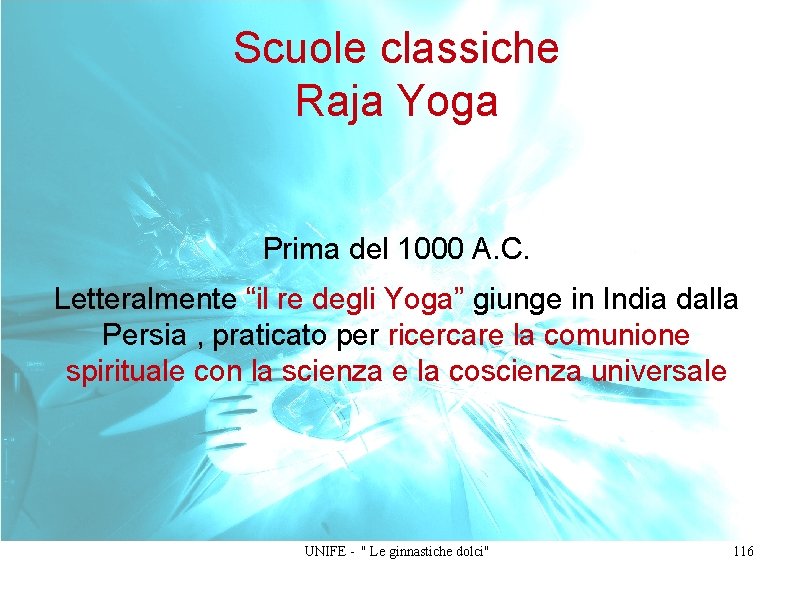 Scuole classiche
Raja Yoga

Prima del 1000 A.C.

Letteralmente “il re degli Yoga” giunge in India dalla Persia , praticato per ricercare la comunione spirituale con la scienza e la coscienza universale

UNIFE - " Le ginnastiche dolci"

116